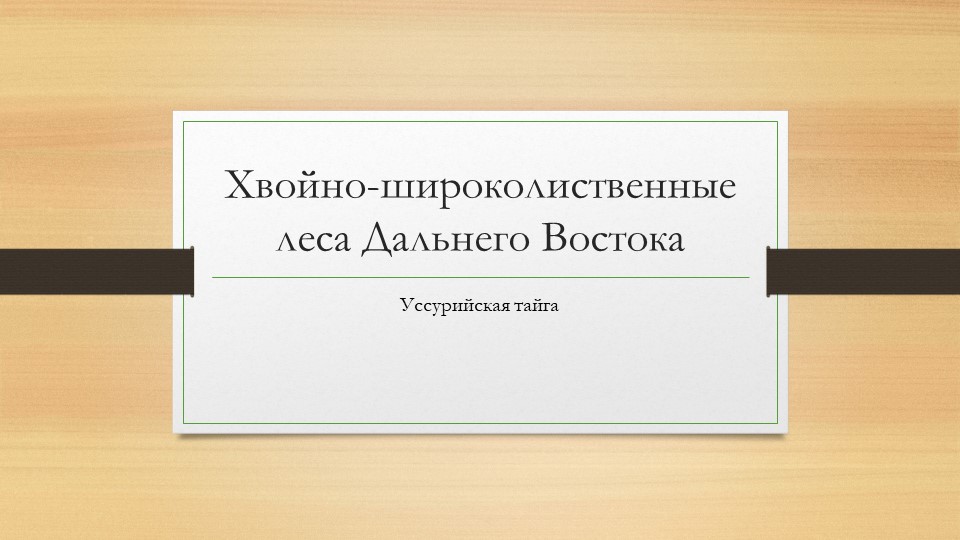 Хвойно-широколиственные леса Дальнего Востока

Уссурийская тайга